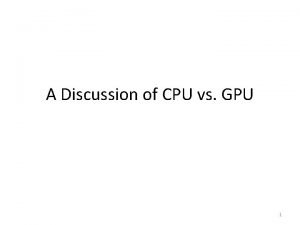 A Discussion of CPU vs. GPU

1